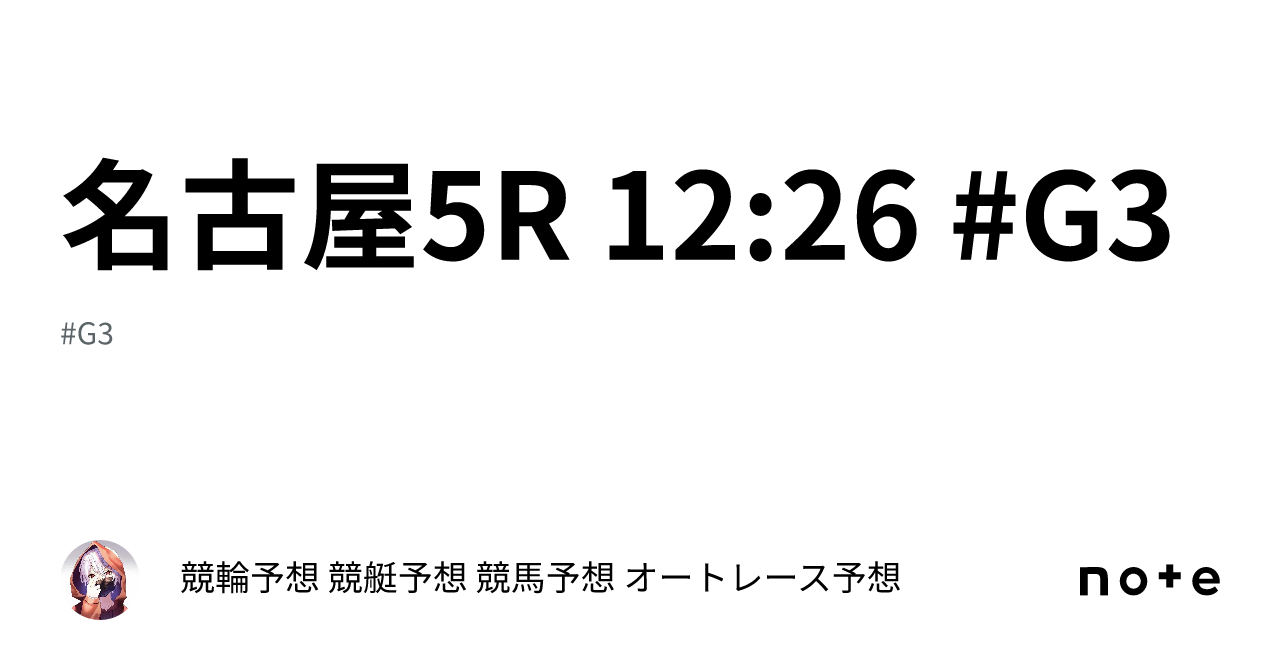 名古屋5R 12:26 #G3

#G3

競輪予想 競艇予想 競馬予想 オートレース予想

note